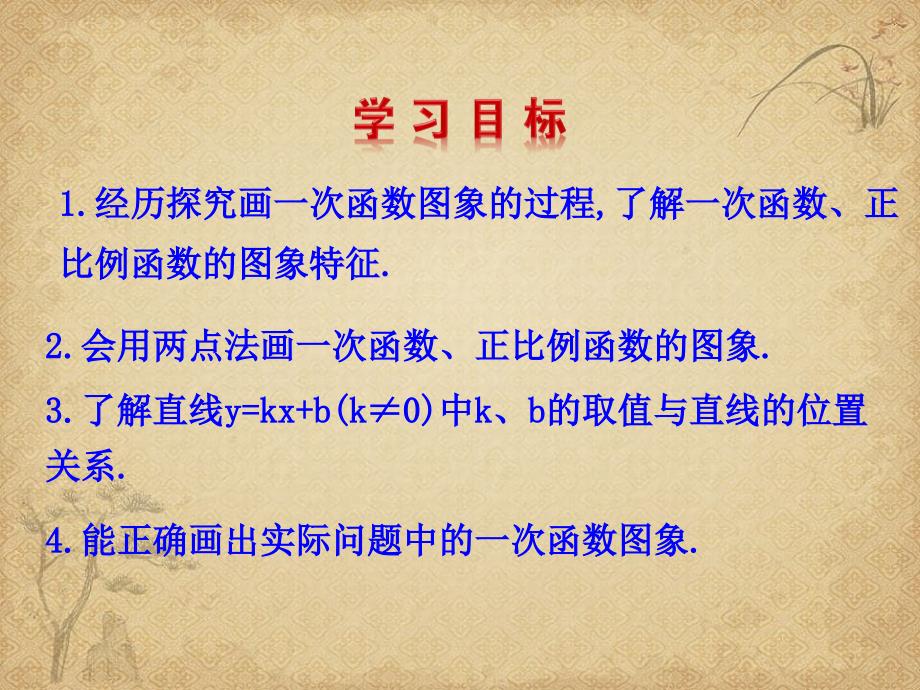 学习目标

1.经历探究画一次函数图象的过程,了解一次函数、正比例函数的图象特征.

2.会用两点法画一次函数、正比例函数的图象.

3.了解直线$y=kx+b(k\neq 0)$中k、b的取值与直线的位置关系.

4.能正确画出实际问题中的一次函数图象.